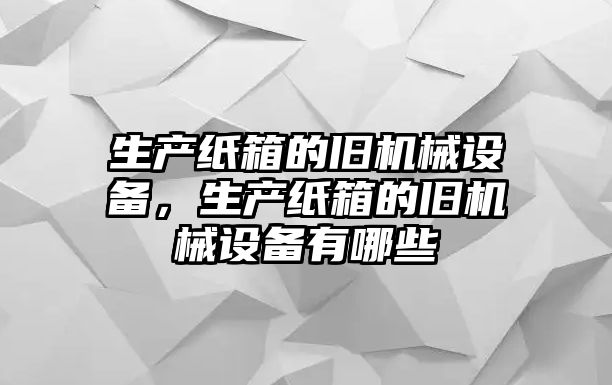 生产纸箱的旧机械设备，生产纸箱的旧机械设备有哪些